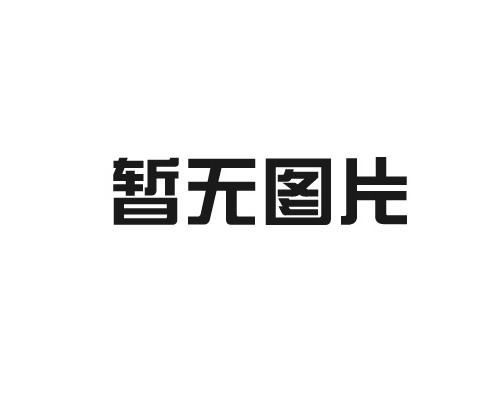 暂无图片